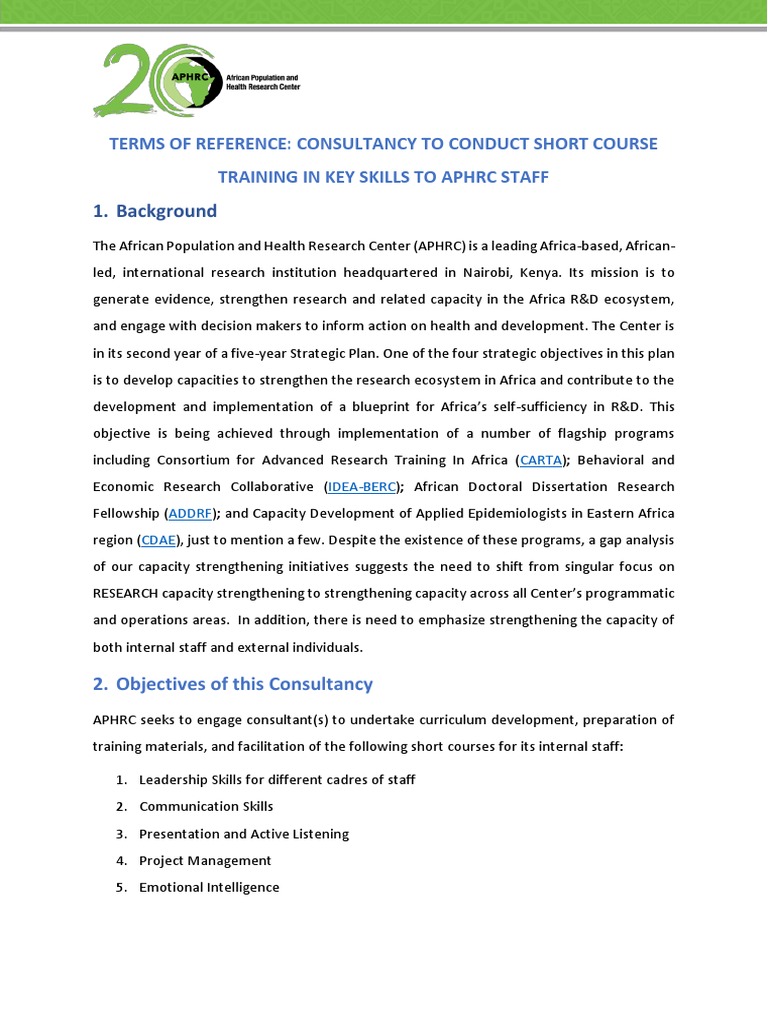 20 APHRC African Population and Health Research Center

TERMS OF REFERENCE: CONSULTANCY TO CONDUCT SHORT COURSE TRAINING IN KEY SKILLS TO APHRC STAFF

1. Background

The African Population and Health Research Center (APHRC) is a leading Africa-based, African-led, international research institution headquartered in Nairobi, Kenya. Its mission is to generate evidence, strengthen research and related capacity in the Africa R&D ecosystem, and engage with decision makers to inform action on health and development. The Center is in its second year of a five-year Strategic Plan. One of the four strategic objectives in this plan is to develop capacities to strengthen the research ecosystem in Africa and contribute to the development and implementation of a blueprint for Africa's self-sufficiency in R&D. This objective is being achieved through implementation of a number of flagship programs including Consortium for Advanced Research Training In Africa (CARTA); Behavioral and Economic Research Collaborative (IDEA-BERC); African Doctoral Dissertation Research Fellowship (ADDRF); and Capacity Development of Applied Epidemiologists in Eastern Africa region (CDAE), just to mention a few. Despite the existence of these programs, a gap analysis of our capacity strengthening initiatives suggests the need to shift from singular focus on RESEARCH capacity strengthening to strengthening capacity across all Center's programmatic and operations areas. In addition, there is need to emphasize strengthening the capacity of both internal staff and external individuals.

2. Objectives of this Consultancy

APHRC seeks to engage consultant(s) to undertake curriculum development, preparation of training materials, and facilitation of the following short courses for its internal staff:

1. Leadership Skills for different cadres of staff
2. Communication Skills
3. Presentation and Active Listening
4. Project Management
5. Emotional Intelligence